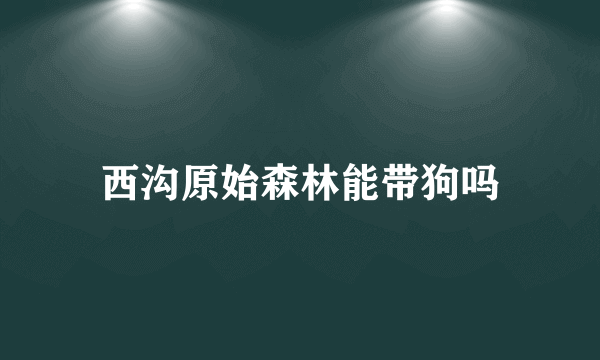 西沟原始森林能带狗吗